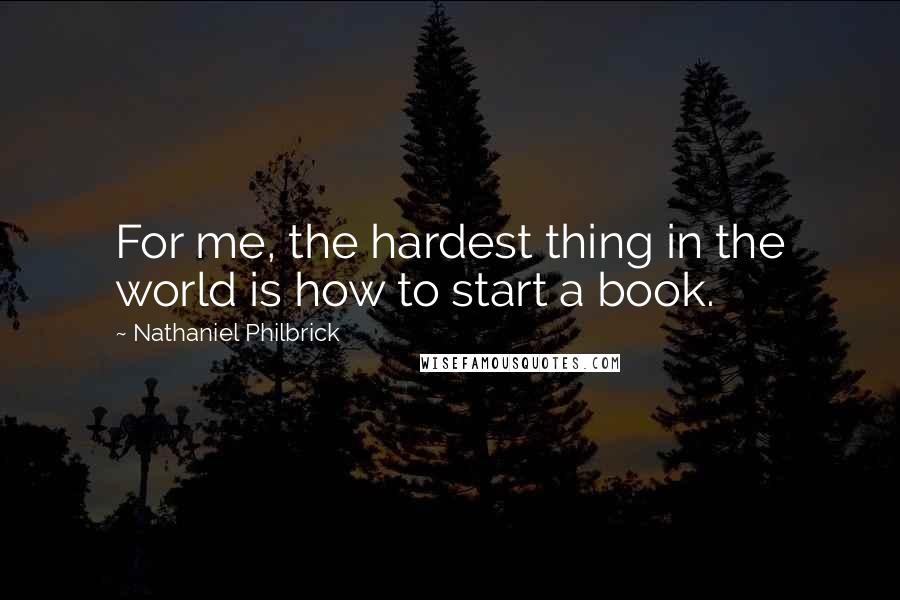 For me, the hardest thing in the world is how to start a book.

~ Nathaniel Philbrick

WISEFAMOUSQUOTES.COM